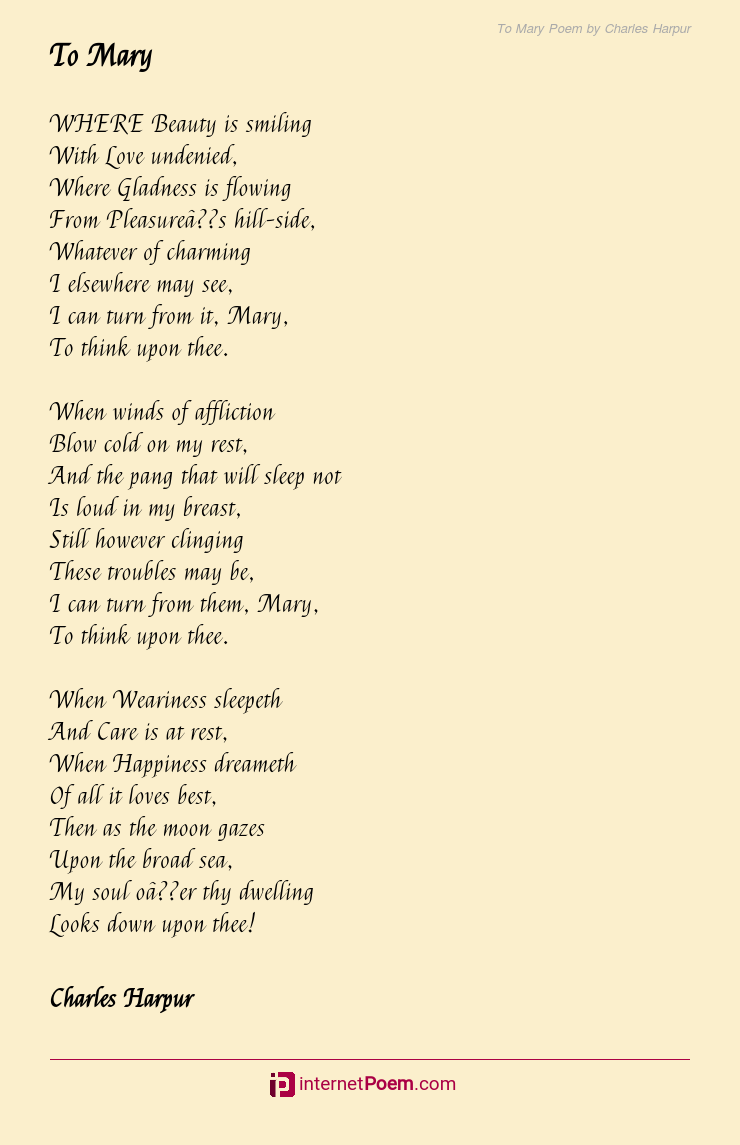 To Mary Poem by Charles Harpur

To Mary

WHERE Beauty is smiling
With Love undenied,
Where Gladness is flowing
From Pleasureâ??s hill-side,
Whatever of charming
I elsewhere may see,
I can turn from it, Mary,
To think upon thee.

When winds of affliction
Blow cold on my rest,
And the pang that will sleep not
Is loud in my breast,
Still however clinging
These troubles may be,
I can turn from them, Mary,
To think upon thee.

When Weariness sleepeth
And Care is at rest,
When Happiness dreameth
Of all it loves best,
Then as the moon gazes
Upon the broad sea,
My soul oâ??er thy dwelling
Looks down upon thee!

Charles Harpur

internetPoem.com